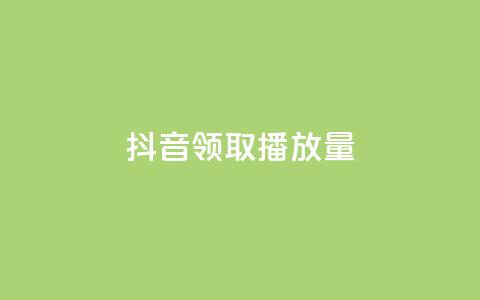 抖音领取播放量